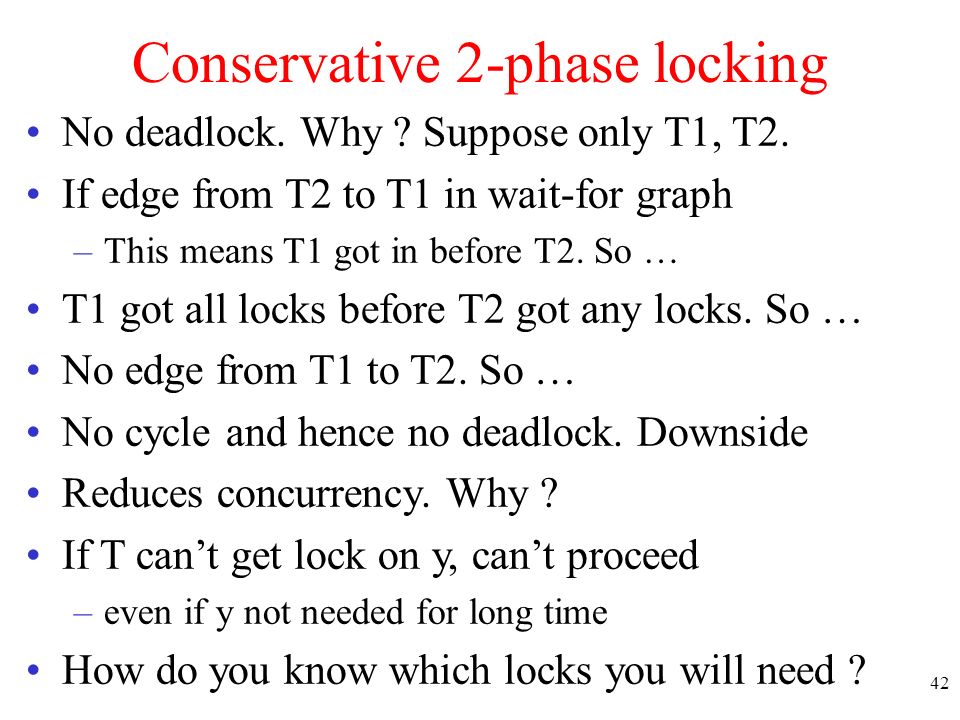 Conservative 2-phase locking

• No deadlock. Why ? Suppose only T1, T2.
• If edge from T2 to T1 in wait-for graph
– This means T1 got in before T2. So …
• T1 got all locks before T2 got any locks. So …
• No edge from T1 to T2. So …
• No cycle and hence no deadlock. Downside
• Reduces concurrency. Why ?
• If T can’t get lock on y, can’t proceed
– even if y not needed for long time
• How do you know which locks you will need ?

42